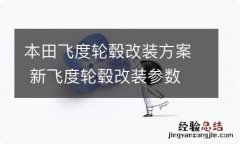 本田飞度轮毂改装方案
新飞度轮毂改装参数

经验总结
jingyanzongjie.com